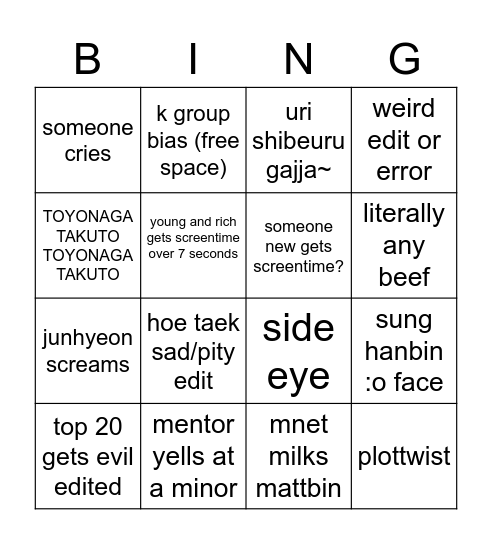 | B | I | N | G |
|---|---|---|---|
| someone cries | k group bias (free space) | uri shibeuru gajja~ | weird edit or error |
| TOYONAGA TAKUTO TOYONAGA TAKUTO | young and rich gets screentime over 7 seconds | someone new gets screentime? | literally any beef |
| junhyeon screams | hoe taek sad/pity edit | side eye | sung hanbin :o face |
| top 20 gets evil edited | mentor yells at a minor | mnet milks mattbin | plottwist |